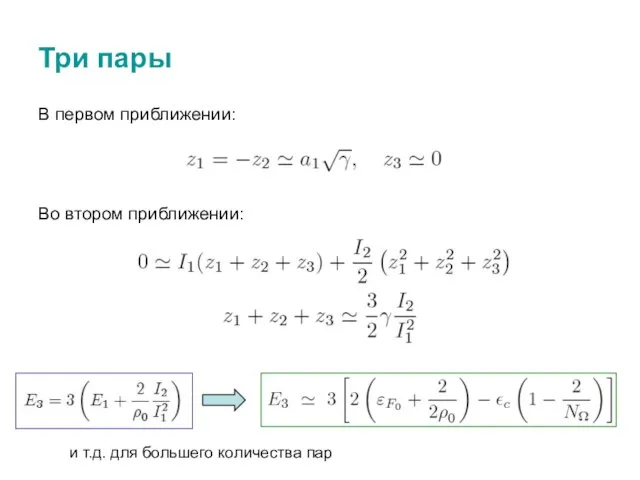 Три пары

В первом приближении:

$z_1 = -z_2 \simeq a_1\sqrt{\gamma}, \quad z_3 \simeq 0$

Во втором приближении:

$0 \simeq I_1(z_1 + z_2 + z_3) + \frac{I_2}{2}\left(z_1^2 + z_2^2 + z_3^2\right)$

$z_1 + z_2 + z_3 \simeq \frac{3}{2}\gamma\frac{I_2}{I_1^2}$

$E_3 = 3\left(E_1 + \frac{2}{\rho_0}\frac{I_2}{I_1^2}\right)$

$E_3 \simeq 3\left[2\left(\varepsilon_{F_0} + \frac{2}{2\rho_0}\right) - \epsilon_c\left(1 - \frac{2}{N_\Omega}\right)\right]$

и т.д. для большего количества пар